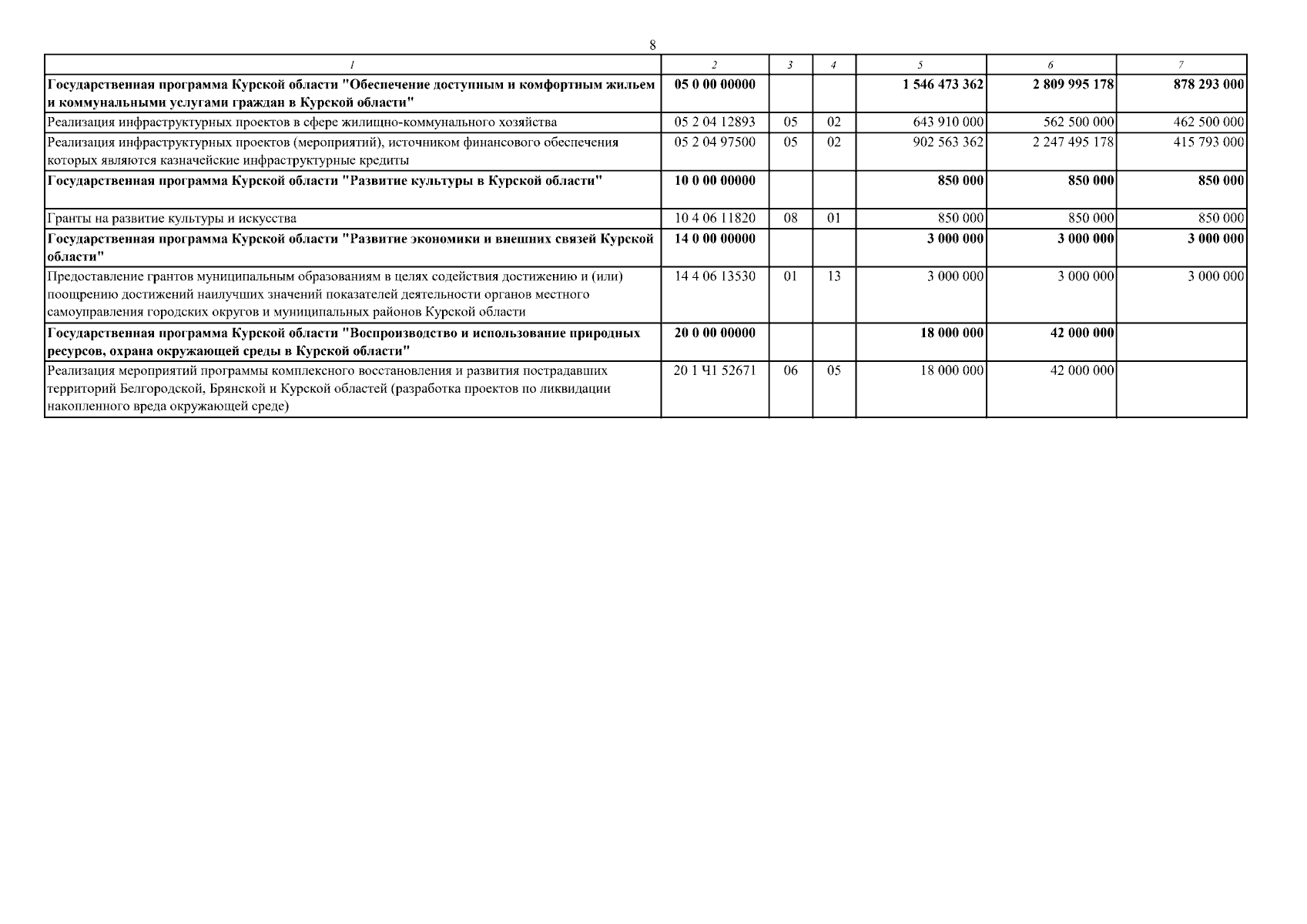 8

| 1 | 2 | 3 | 4 | 5 | 6 | 7 |
|---|---|---|---|---|---|---|
| Государственная программа Курской области "Обеспечение доступным и комфортным жильем и коммунальными услугами граждан в Курской области" | 05 0 00 00000 | | | 1 546 473 362 | 2 809 995 178 | 878 293 000 |
| Реализация инфраструктурных проектов в сфере жилищно-коммунального хозяйства | 05 2 04 12893 | 05 | 02 | 643 910 000 | 562 500 000 | 462 500 000 |
| Реализация инфраструктурных проектов (мероприятий), источником финансового обеспечения которых являются казначейские инфраструктурные кредиты | 05 2 04 97500 | 05 | 02 | 902 563 362 | 2 247 495 178 | 415 793 000 |
| Государственная программа Курской области "Развитие культуры в Курской области" | 10 0 00 00000 | | | 850 000 | 850 000 | 850 000 |
| Гранты на развитие культуры и искусства | 10 4 06 11820 | 08 | 01 | 850 000 | 850 000 | 850 000 |
| Государственная программа Курской области "Развитие экономики и внешних связей Курской области" | 14 0 00 00000 | | | 3 000 000 | 3 000 000 | 3 000 000 |
| Предоставление грантов муниципальным образованиям в целях содействия достижению и (или) поощрению достижений наилучших значений показателей деятельности органов местного самоуправления городских округов и муниципальных районов Курской области | 14 4 06 13530 | 01 | 13 | 3 000 000 | 3 000 000 | 3 000 000 |
| Государственная программа Курской области "Воспроизводство и использование природных ресурсов, охрана окружающей среды в Курской области" | 20 0 00 00000 | | | 18 000 000 | 42 000 000 | |
| Реализация мероприятий программы комплексного восстановления и развития пострадавших территорий Белгородской, Брянской и Курской областей (разработка проектов по ликвидации накопленного вреда окружающей среде) | 20 1 Ч1 52671 | 06 | 05 | 18 000 000 | 42 000 000 | |